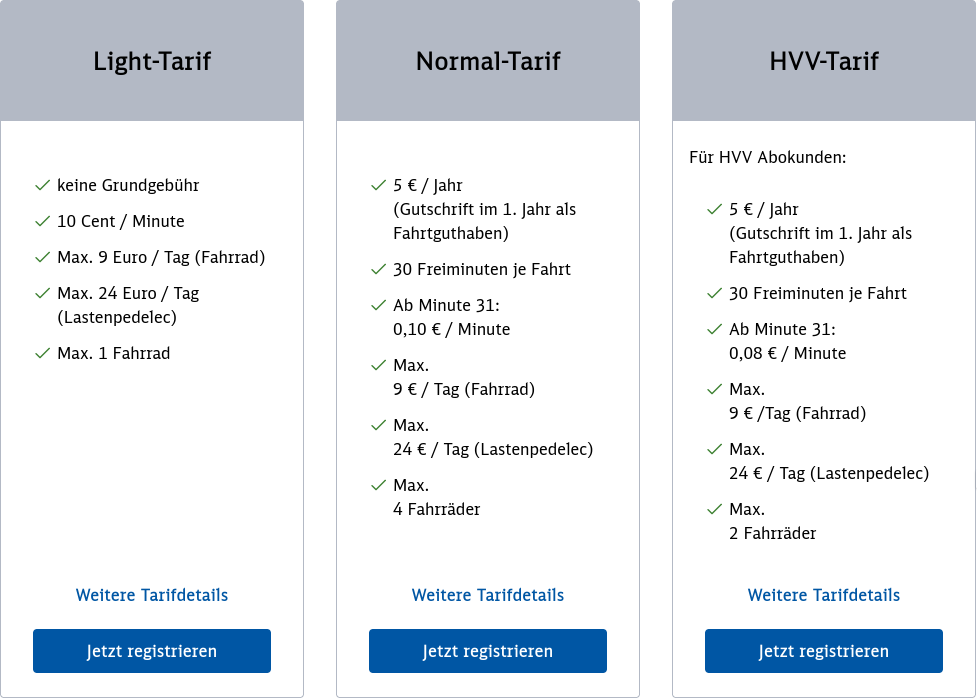 Light-Tarif

keine Grundgebühr

10 Cent / Minute

Max. 9 Euro / Tag (Fahrrad)

Max. 24 Euro / Tag (Lastenpedelec)

Max. 1 Fahrrad

Weitere Tarifdetails

Jetzt registrieren

Normal-Tarif

5 € / Jahr (Gutschrift im 1. Jahr als Fahrtguthaben)

30 Freiminuten je Fahrt

Ab Minute 31: 0,10 € / Minute

Max. 9 € / Tag (Fahrrad)

Max. 24 € / Tag (Lastenpedelec)

Max. 4 Fahrräder

Weitere Tarifdetails

Jetzt registrieren

HVV-Tarif

Für HVV Abokunden:

5 € / Jahr (Gutschrift im 1. Jahr als Fahrtguthaben)

30 Freiminuten je Fahrt

Ab Minute 31: 0,08 € / Minute

Max. 9 € /Tag (Fahrrad)

Max. 24 € / Tag (Lastenpedelec)

Max. 2 Fahrräder

Weitere Tarifdetails

Jetzt registrieren